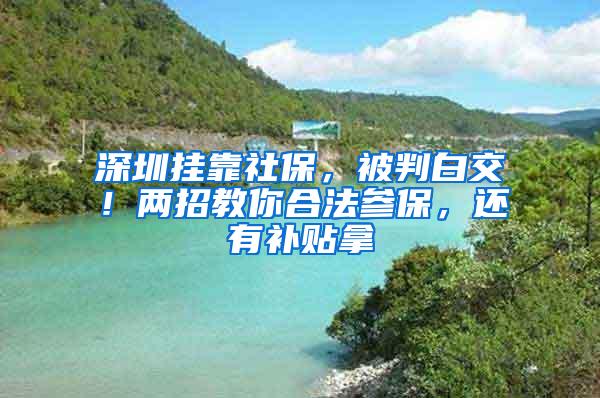 深圳挂靠社保，被判白交！两招教你合法参保，还有补贴拿